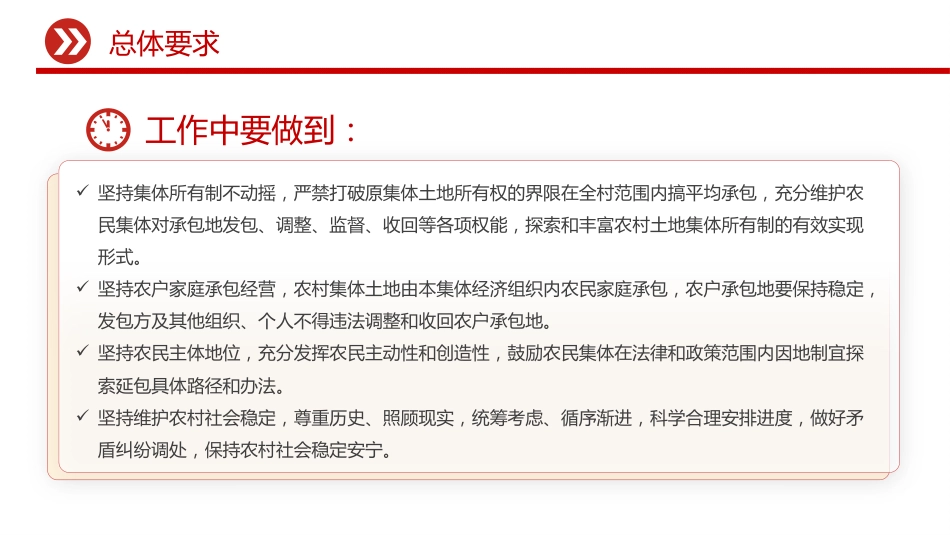 总体要求

工作中要做到：

✓ 坚持集体所有制不动摇，严禁打破原集体土地所有权的界限在全村范围内搞平均承包，充分维护农民集体对承包地发包、调整、监督、收回等各项权能，探索和丰富农村土地集体所有制的有效实现形式。

✓ 坚持农户家庭承包经营，农村集体土地由本集体经济组织内农民家庭承包，农户承包地要保持稳定，发包方及其他组织、个人不得违法调整和收回农户承包地。

✓ 坚持农民主体地位，充分发挥农民主动性和创造性，鼓励农民集体在法律和政策范围内因地制宜探索延包具体路径和办法。

✓ 坚持维护农村社会稳定，尊重历史、照顾现实，统筹考虑、循序渐进，科学合理安排进度，做好矛盾纠纷调处，保持农村社会稳定安宁。